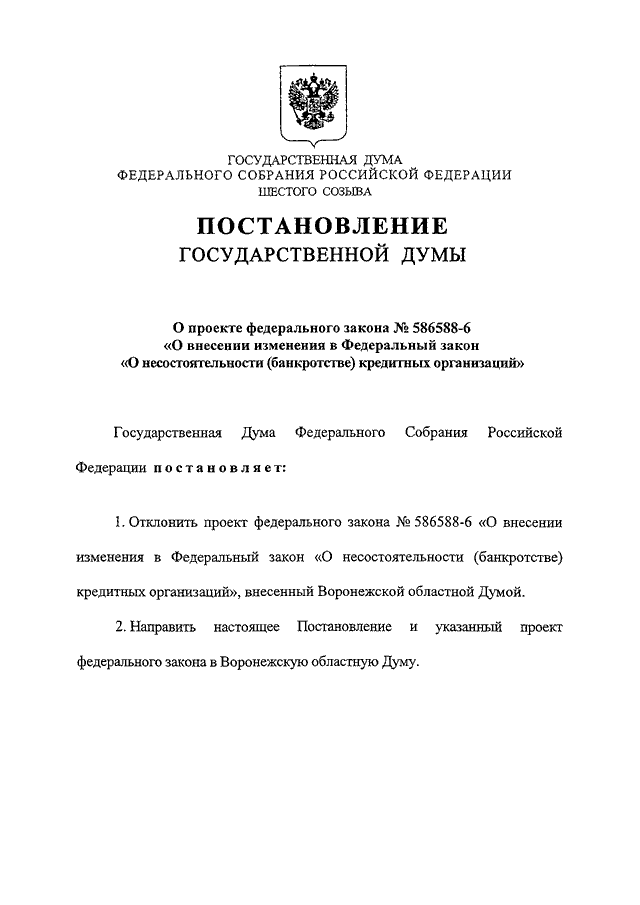 ГОСУДАРСТВЕННАЯ ДУМА
ФЕДЕРАЛЬНОГО СОБРАНИЯ РОССИЙСКОЙ ФЕДЕРАЦИИ
ШЕСТОГО СОЗЫВА

ПОСТАНОВЛЕНИЕ
ГОСУДАРСТВЕННОЙ ДУМЫ

О проекте федерального закона № 586588-6
«О внесении изменения в Федеральный закон
«О несостоятельности (банкротстве) кредитных организаций»

Государственная Дума Федерального Собрания Российской Федерации постановляет:

1. Отклонить проект федерального закона № 586588-6 «О внесении изменения в Федеральный закон «О несостоятельности (банкротстве) кредитных организаций», внесенный Воронежской областной Думой.

2. Направить настоящее Постановление и указанный проект федерального закона в Воронежскую областную Думу.